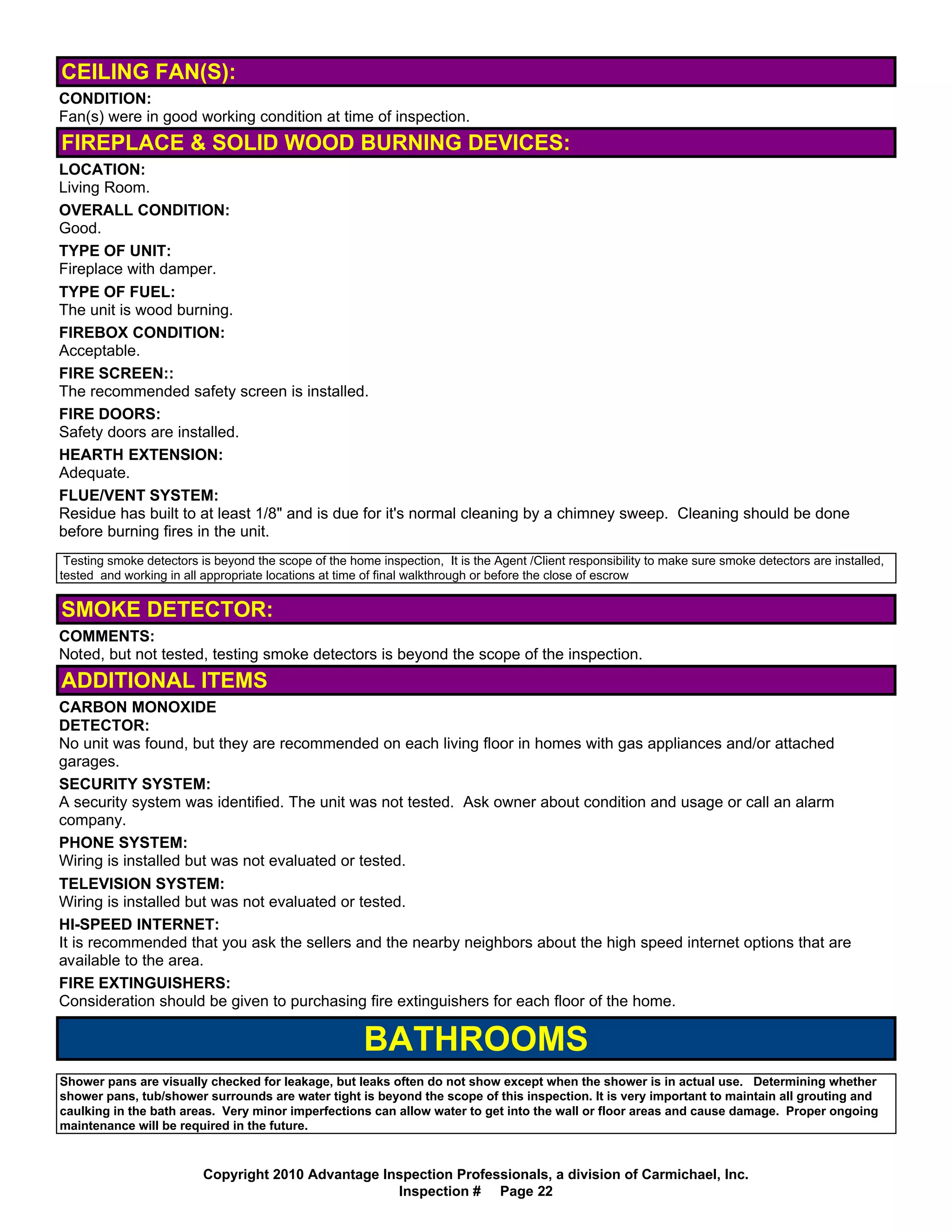 CEILING FAN(S):

CONDITION:
Fan(s) were in good working condition at time of inspection.

FIREPLACE & SOLID WOOD BURNING DEVICES:

LOCATION:
Living Room.

OVERALL CONDITION:
Good.

TYPE OF UNIT:
Fireplace with damper.

TYPE OF FUEL:
The unit is wood burning.

FIREBOX CONDITION:
Acceptable.

FIRE SCREEN::
The recommended safety screen is installed.

FIRE DOORS:
Safety doors are installed.

HEARTH EXTENSION:
Adequate.

FLUE/VENT SYSTEM:
Residue has built to at least 1/8" and is due for it's normal cleaning by a chimney sweep. Cleaning should be done before burning fires in the unit.

Testing smoke detectors is beyond the scope of the home inspection, It is the Agent /Client responsibility to make sure smoke detectors are installed, tested and working in all appropriate locations at time of final walkthrough or before the close of escrow

SMOKE DETECTOR:

COMMENTS:
Noted, but not tested, testing smoke detectors is beyond the scope of the inspection.

ADDITIONAL ITEMS

CARBON MONOXIDE DETECTOR:
No unit was found, but they are recommended on each living floor in homes with gas appliances and/or attached garages.

SECURITY SYSTEM:
A security system was identified. The unit was not tested. Ask owner about condition and usage or call an alarm company.

PHONE SYSTEM:
Wiring is installed but was not evaluated or tested.

TELEVISION SYSTEM:
Wiring is installed but was not evaluated or tested.

HI-SPEED INTERNET:
It is recommended that you ask the sellers and the nearby neighbors about the high speed internet options that are available to the area.

FIRE EXTINGUISHERS:
Consideration should be given to purchasing fire extinguishers for each floor of the home.

BATHROOMS

Shower pans are visually checked for leakage, but leaks often do not show except when the shower is in actual use. Determining whether shower pans, tub/shower surrounds are water tight is beyond the scope of this inspection. It is very important to maintain all grouting and caulking in the bath areas. Very minor imperfections can allow water to get into the wall or floor areas and cause damage. Proper ongoing maintenance will be required in the future.

Copyright 2010 Advantage Inspection Professionals, a division of Carmichael, Inc.
Inspection # Page 22